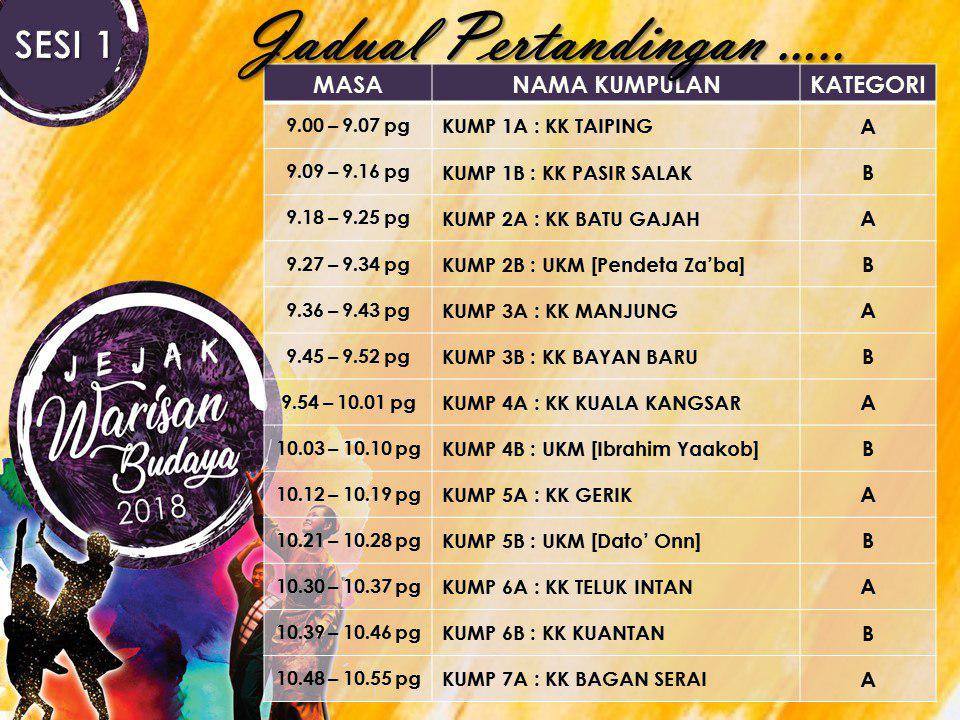 SESI 1

Jadual Pertandingan .....

| MASA | NAMA KUMPULAN | KATEGORI |
|---|---|---|
| 9.00 – 9.07 pg | KUMP 1A : KK TAIPING | A |
| 9.09 – 9.16 pg | KUMP 1B : KK PASIR SALAK | B |
| 9.18 – 9.25 pg | KUMP 2A : KK BATU GAJAH | A |
| 9.27 – 9.34 pg | KUMP 2B : UKM [Pendeta Za'ba] | B |
| 9.36 – 9.43 pg | KUMP 3A : KK MANJUNG | A |
| 9.45 – 9.52 pg | KUMP 3B : KK BAYAN BARU | B |
| 9.54 – 10.01 pg | KUMP 4A : KK KUALA KANGSAR | A |
| 10.03 – 10.10 pg | KUMP 4B : UKM [Ibrahim Yaakob] | B |
| 10.12 – 10.19 pg | KUMP 5A : KK GERIK | A |
| 10.21 – 10.28 pg | KUMP 5B : UKM [Dato' Onn] | B |
| 10.30 – 10.37 pg | KUMP 6A : KK TELUK INTAN | A |
| 10.39 – 10.46 pg | KUMP 6B : KK KUANTAN | B |
| 10.48 – 10.55 pg | KUMP 7A : KK BAGAN SERAI | A |

JEJAK
Warisan
Budaya
2018